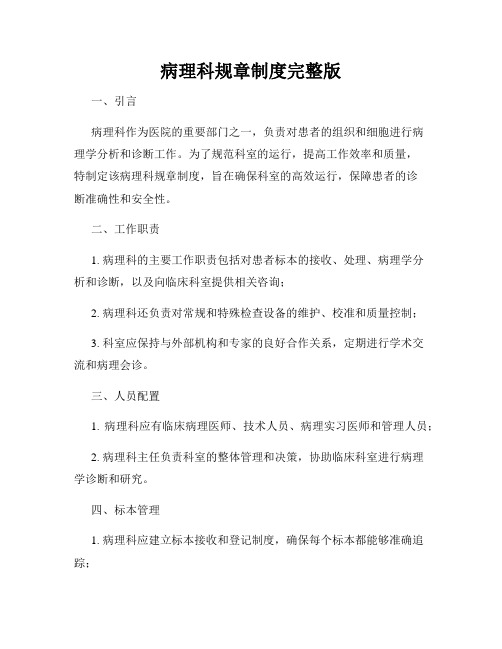 病理科规章制度完整版

一、引言

病理科作为医院的重要部门之一，负责对患者的组织和细胞进行病理学分析和诊断工作。为了规范科室的运行，提高工作效率和质量，特制定该病理科规章制度，旨在确保科室的高效运行，保障患者的诊断准确性和安全性。

二、工作职责

1. 病理科的主要工作职责包括对患者标本的接收、处理、病理学分析和诊断，以及向临床科室提供相关咨询；

2. 病理科还负责对常规和特殊检查设备的维护、校准和质量控制；

3. 科室应保持与外部机构和专家的良好合作关系，定期进行学术交流和病理会诊。

三、人员配置

1. 病理科应有临床病理医师、技术人员、病理实习医师和管理人员；

2. 病理科主任负责科室的整体管理和决策，协助临床科室进行病理学诊断和研究。

四、标本管理

1. 病理科应建立标本接收和登记制度，确保每个标本都能够准确追踪；